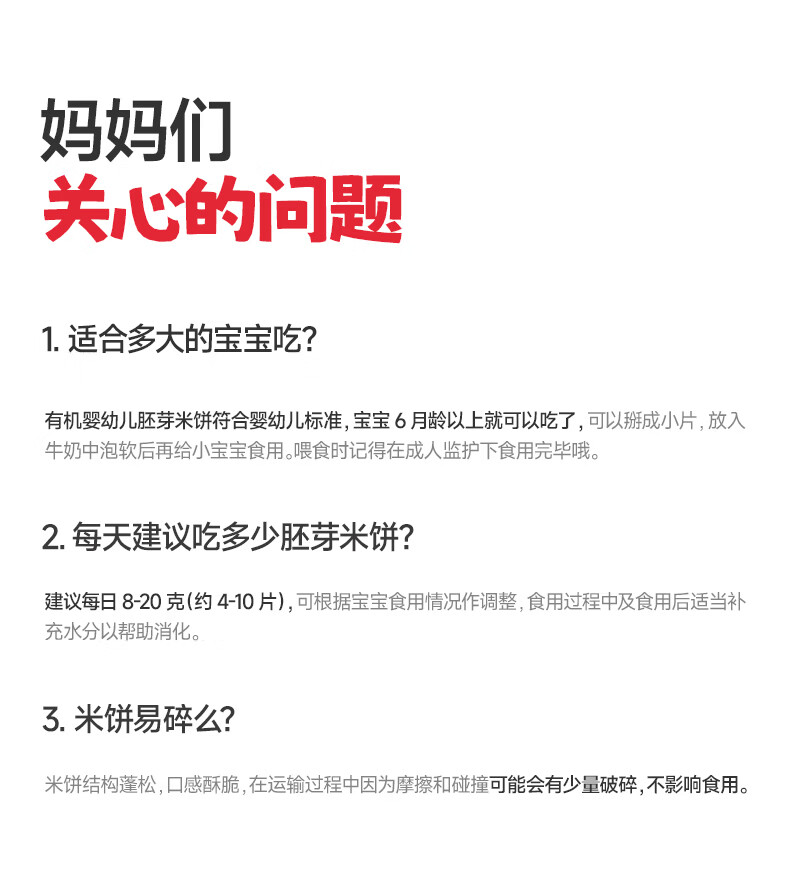 妈妈们
关心的问题

1. 适合多大的宝宝吃?

有机婴幼儿胚芽米饼符合婴幼儿标准，宝宝 6 月龄以上就可以吃了，可以掰成小片，放入牛奶中泡软后再给小宝宝食用。喂食时记得在成人监护下食用完毕哦。

2. 每天建议吃多少胚芽米饼?

建议每日 8-20 克(约 4-10 片)，可根据宝宝食用情况作调整，食用过程中及食用后适当补充水分以帮助消化。

3. 米饼易碎么?

米饼结构蓬松，口感酥脆，在运输过程中因为摩擦和碰撞可能会有少量破碎，不影响食用。